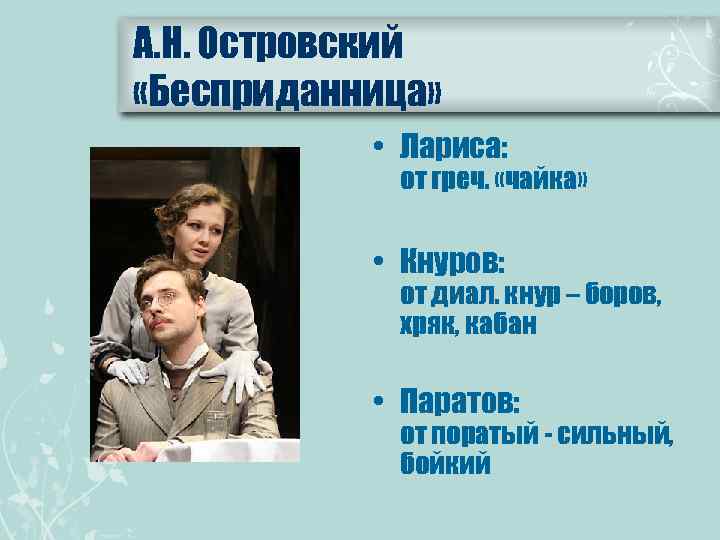 А.Н. Островский «Бесприданница»

• Лариса: от греч. «чайка»

• Кнуров: от диал. кнур – боров, хряк, кабан

• Паратов: от поратый - сильный, бойкий